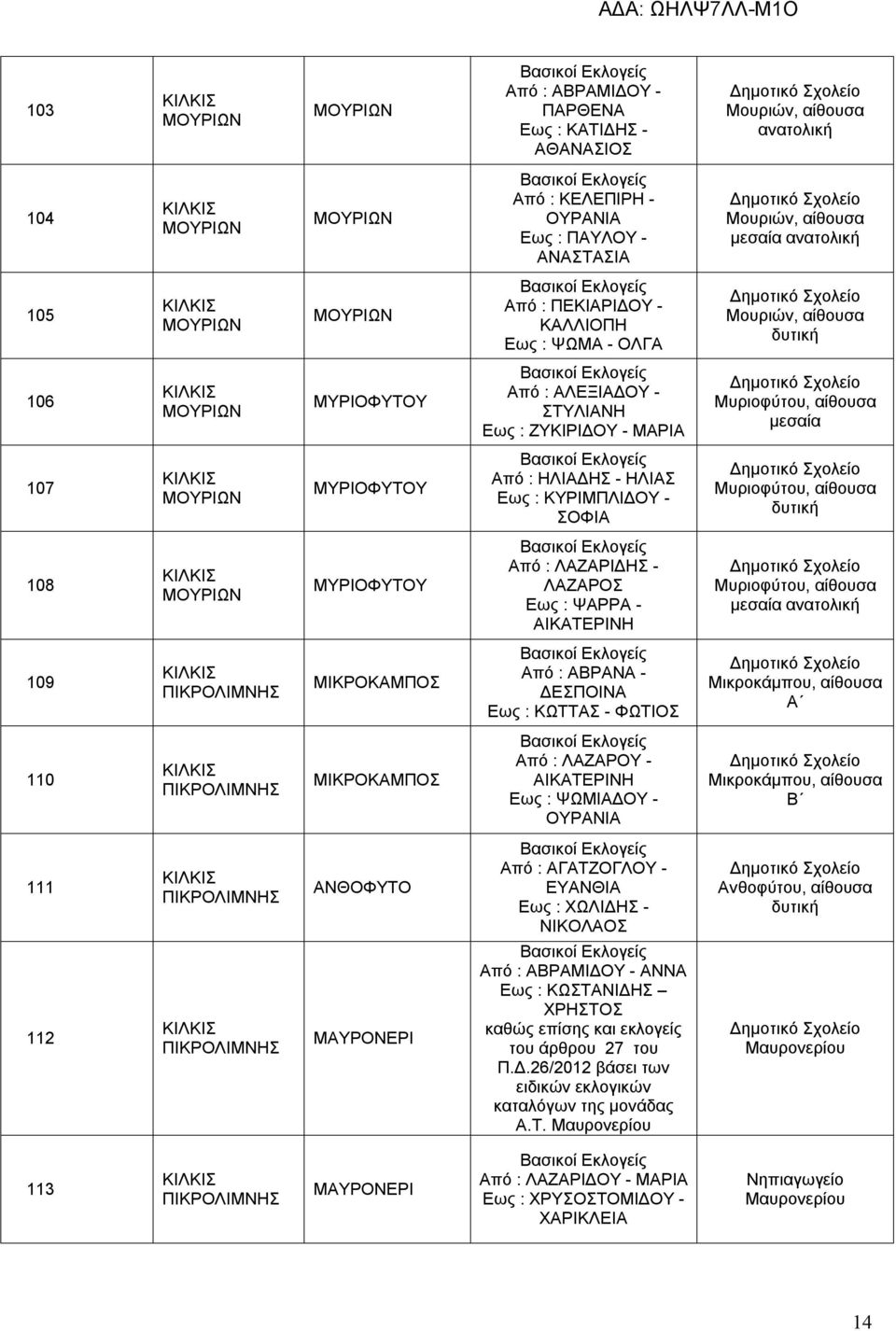 ΑΔΑ: ΩΗΛΨ7ΛΛ-Μ1Ο

| | | | | |
|---|---|---|---|---|
| 103 | ΚΙΛΚΙΣ ΜΟΥΡΙΩΝ | ΜΟΥΡΙΩΝ | Βασικοί Εκλογείς Από : ΑΒΡΑΜΙΔΟΥ - ΠΑΡΘΕΝΑ Εως : ΚΑΤΙΔΗΣ - ΑΘΑΝΑΣΙΟΣ | Δημοτικό Σχολείο Μουριών, αίθουσα ανατολική |
| 104 | ΚΙΛΚΙΣ ΜΟΥΡΙΩΝ | ΜΟΥΡΙΩΝ | Βασικοί Εκλογείς Από : ΚΕΛΕΠΙΡΗ - ΟΥΡΑΝΙΑ Εως : ΠΑΥΛΟΥ - ΑΝΑΣΤΑΣΙΑ | Δημοτικό Σχολείο Μουριών, αίθουσα μεσαία ανατολική |
| 105 | ΚΙΛΚΙΣ ΜΟΥΡΙΩΝ | ΜΟΥΡΙΩΝ | Βασικοί Εκλογείς Από : ΠΕΚΙΑΡΙΔΟΥ - ΚΑΛΛΙΟΠΗ Εως : ΨΩΜΑ - ΟΛΓΑ | Δημοτικό Σχολείο Μουριών, αίθουσα δυτική |
| 106 | ΚΙΛΚΙΣ ΜΟΥΡΙΩΝ | ΜΥΡΙΟΦΥΤΟΥ | Βασικοί Εκλογείς Από : ΑΛΕΞΙΑΔΟΥ - ΣΤΥΛΙΑΝΗ Εως : ΖΥΚΙΡΙΔΟΥ - ΜΑΡΙΑ | Δημοτικό Σχολείο Μυριοφύτου, αίθουσα μεσαία |
| 107 | ΚΙΛΚΙΣ ΜΟΥΡΙΩΝ | ΜΥΡΙΟΦΥΤΟΥ | Βασικοί Εκλογείς Από : ΗΛΙΑΔΗΣ - ΗΛΙΑΣ Εως : ΚΥΡΙΜΠΛΙΔΟΥ - ΣΟΦΙΑ | Δημοτικό Σχολείο Μυριοφύτου, αίθουσα δυτική |
| 108 | ΚΙΛΚΙΣ ΜΟΥΡΙΩΝ | ΜΥΡΙΟΦΥΤΟΥ | Βασικοί Εκλογείς Από : ΛΑΖΑΡΙΔΗΣ - ΛΑΖΑΡΟΣ Εως : ΨΑΡΡΑ - ΑΙΚΑΤΕΡΙΝΗ | Δημοτικό Σχολείο Μυριοφύτου, αίθουσα μεσαία ανατολική |
| 109 | ΚΙΛΚΙΣ ΠΙΚΡΟΛΙΜΝΗΣ | ΜΙΚΡΟΚΑΜΠΟΣ | Βασικοί Εκλογείς Από : ΑΒΡΑΝΑ - ΔΕΣΠΟΙΝΑ Εως : ΚΩΤΤΑΣ - ΦΩΤΙΟΣ | Δημοτικό Σχολείο Μικροκάμπου, αίθουσα Α΄ |
| 110 | ΚΙΛΚΙΣ ΠΙΚΡΟΛΙΜΝΗΣ | ΜΙΚΡΟΚΑΜΠΟΣ | Βασικοί Εκλογείς Από : ΛΑΖΑΡΟΥ - ΑΙΚΑΤΕΡΙΝΗ Εως : ΨΩΜΙΑΔΟΥ - ΟΥΡΑΝΙΑ | Δημοτικό Σχολείο Μικροκάμπου, αίθουσα Β΄ |
| 111 | ΚΙΛΚΙΣ ΠΙΚΡΟΛΙΜΝΗΣ | ΑΝΘΟΦΥΤΟ | Βασικοί Εκλογείς Από : ΑΓΑΤΖΟΓΛΟΥ - ΕΥΑΝΘΙΑ Εως : ΧΩΛΙΔΗΣ - ΝΙΚΟΛΑΟΣ | Δημοτικό Σχολείο Ανθοφύτου, αίθουσα δυτική |
| 112 | ΚΙΛΚΙΣ ΠΙΚΡΟΛΙΜΝΗΣ | ΜΑΥΡΟΝΕΡΙ | Βασικοί Εκλογείς Από : ΑΒΡΑΜΙΔΟΥ - ΑΝΝΑ Εως : ΚΩΣΤΑΝΙΔΗΣ – ΧΡΗΣΤΟΣ καθώς επίσης και εκλογείς του άρθρου 27 του Π.Δ.26/2012 βάσει των ειδικών εκλογικών καταλόγων της μονάδας Α.Τ. Μαυρονερίου | Δημοτικό Σχολείο Μαυρονερίου |
| 113 | ΚΙΛΚΙΣ ΠΙΚΡΟΛΙΜΝΗΣ | ΜΑΥΡΟΝΕΡΙ | Βασικοί Εκλογείς Από : ΛΑΖΑΡΙΔΟΥ - ΜΑΡΙΑ Εως : ΧΡΥΣΟΣΤΟΜΙΔΟΥ - ΧΑΡΙΚΛΕΙΑ | Νηπιαγωγείο Μαυρονερίου |

14